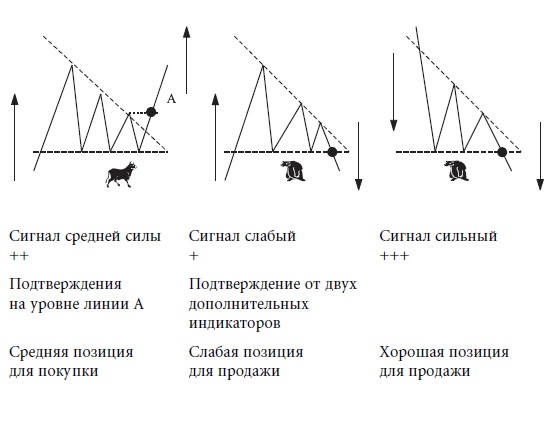 A

Сигнал средней силы
++

Подтверждения на уровне линии А

Средняя позиция для покупки

Сигнал слабый
+

Подтверждение от двух дополнительных индикаторов

Слабая позиция для продажи

Сигнал сильный
+++

Хорошая позиция для продажи